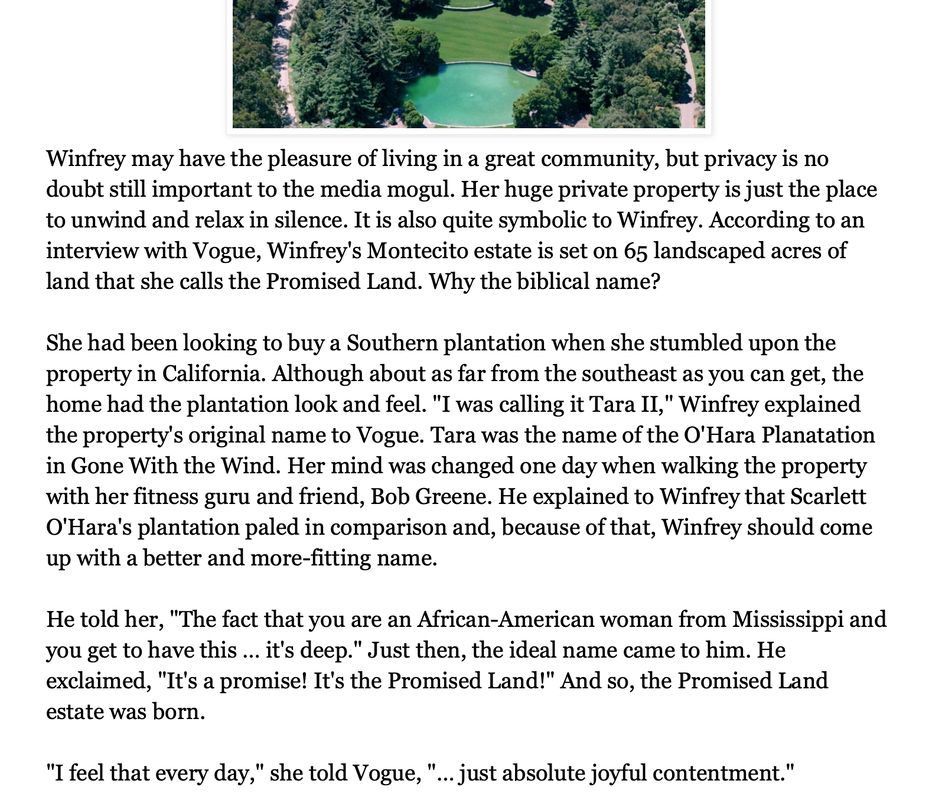 Winfrey may have the pleasure of living in a great community, but privacy is no doubt still important to the media mogul. Her huge private property is just the place to unwind and relax in silence. It is also quite symbolic to Winfrey. According to an interview with Vogue, Winfrey's Montecito estate is set on 65 landscaped acres of land that she calls the Promised Land. Why the biblical name?

She had been looking to buy a Southern plantation when she stumbled upon the property in California. Although about as far from the southeast as you can get, the home had the plantation look and feel. "I was calling it Tara II," Winfrey explained the property's original name to Vogue. Tara was the name of the O'Hara Planatation in Gone With the Wind. Her mind was changed one day when walking the property with her fitness guru and friend, Bob Greene. He explained to Winfrey that Scarlett O'Hara's plantation paled in comparison and, because of that, Winfrey should come up with a better and more-fitting name.

He told her, "The fact that you are an African-American woman from Mississippi and you get to have this ... it's deep." Just then, the ideal name came to him. He exclaimed, "It's a promise! It's the Promised Land!" And so, the Promised Land estate was born.

"I feel that every day," she told Vogue, "... just absolute joyful contentment."